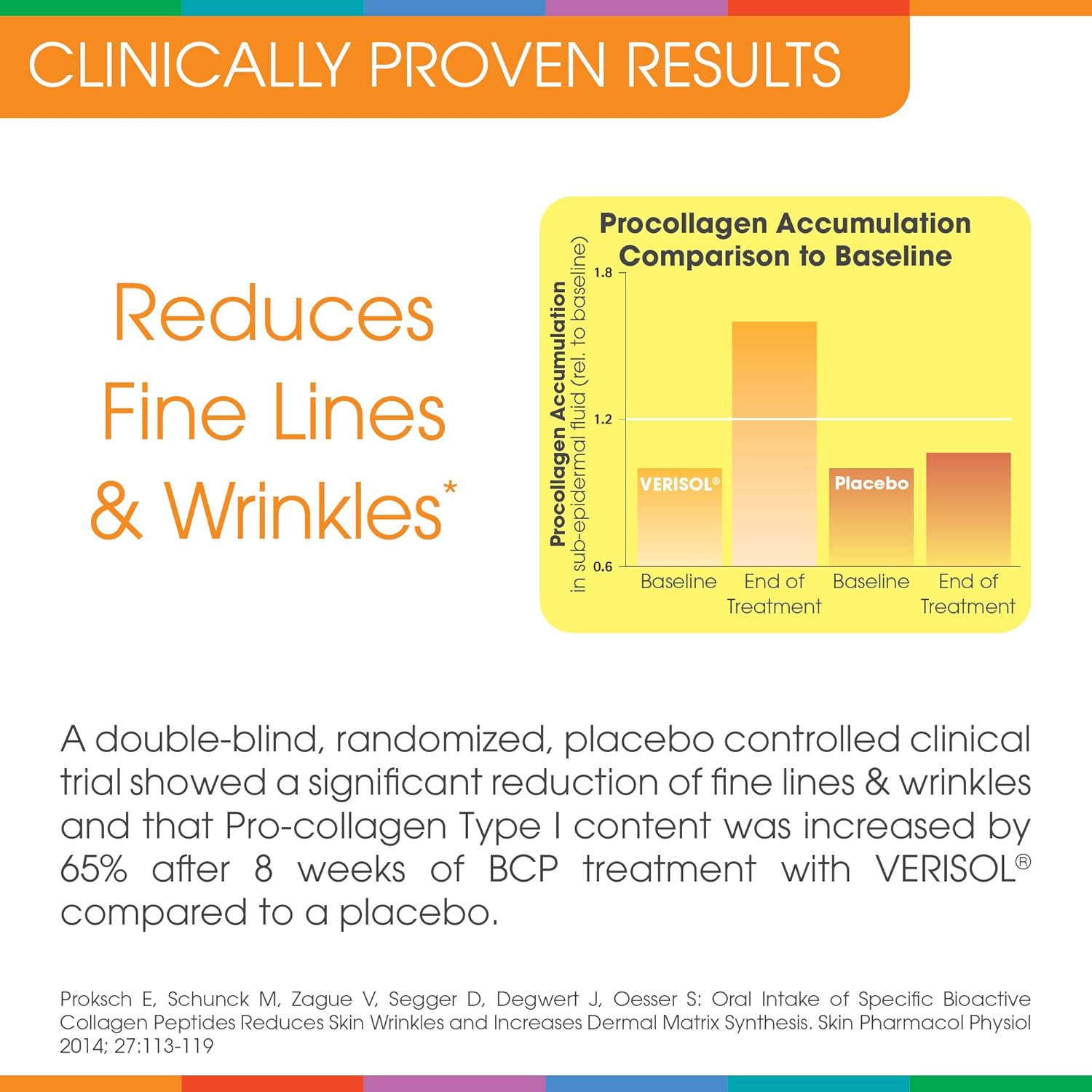 CLINICALLY PROVEN RESULTS

Reduces Fine Lines & Wrinkles*

Procollagen Accumulation Comparison to Baseline

Procollagen Accumulation in sub-epidermal fluid (rel. to baseline)

1.8

1.2

0.6

VERISOL®

Placebo

Baseline

End of Treatment

Baseline

End of Treatment

A double-blind, randomized, placebo controlled clinical trial showed a significant reduction of fine lines & wrinkles and that Pro-collagen Type I content was increased by 65% after 8 weeks of BCP treatment with VERISOL® compared to a placebo.

Proksch E, Schunck M, Zague V, Segger D, Degwert J, Oesser S: Oral Intake of Specific Bioactive Collagen Peptides Reduces Skin Wrinkles and Increases Dermal Matrix Synthesis. Skin Pharmacol Physiol 2014; 27:113-119